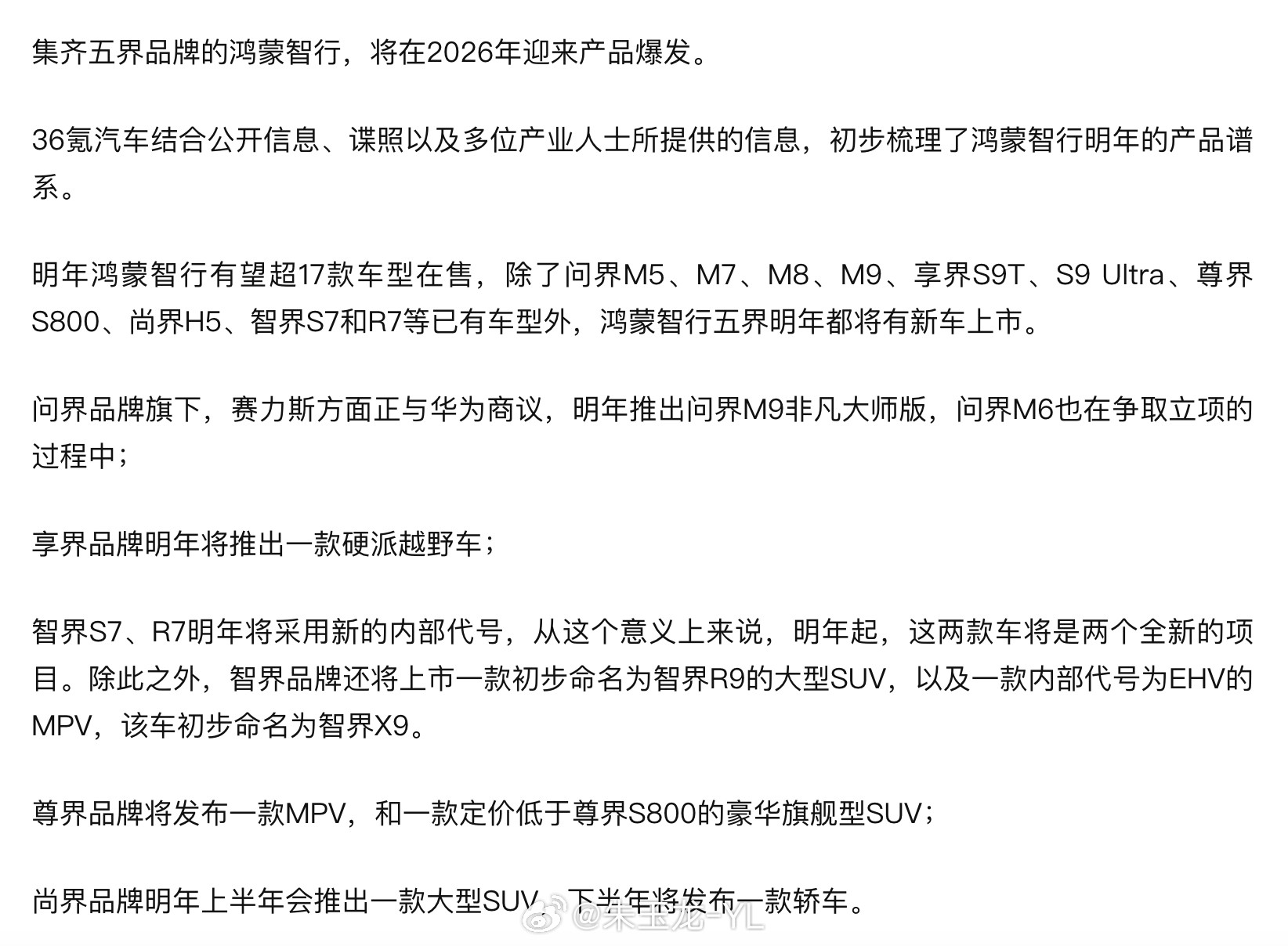 集齐五界品牌的鸿蒙智行，将在2026年迎来产品爆发。

36氪汽车结合公开信息、谍照以及多位产业人士所提供的信息，初步梳理了鸿蒙智行明年的产品谱系。

明年鸿蒙智行有望超17款车型在售，除了问界M5、M7、M8、M9、享界S9T、S9 Ultra、尊界S800、尚界H5、智界S7和R7等已有车型外，鸿蒙智行五界明年都将有新车上市。

问界品牌旗下，赛力斯方面正与华为商议，明年推出问界M9非凡大师版，问界M6也在争取立项的过程中；

享界品牌明年将推出一款硬派越野车；

智界S7、R7明年将采用新的内部代号，从这个意义上来说，明年起，这两款车将是两个全新的项目。除此之外，智界品牌还将上市一款初步命名为智界R9的大型SUV，以及一款内部代号为EHV的MPV，该车初步命名为智界X9。

尊界品牌将发布一款MPV，和一款定价低于尊界S800的豪华旗舰型SUV；

尚界品牌明年上半年会推出一款大型SUV，下半年将发布一款轿车。

@朱玉龙-YL